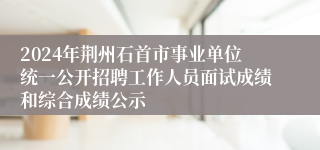 2024年荆州石首市事业单位统一公开招聘工作人员面试成绩和综合成绩公示